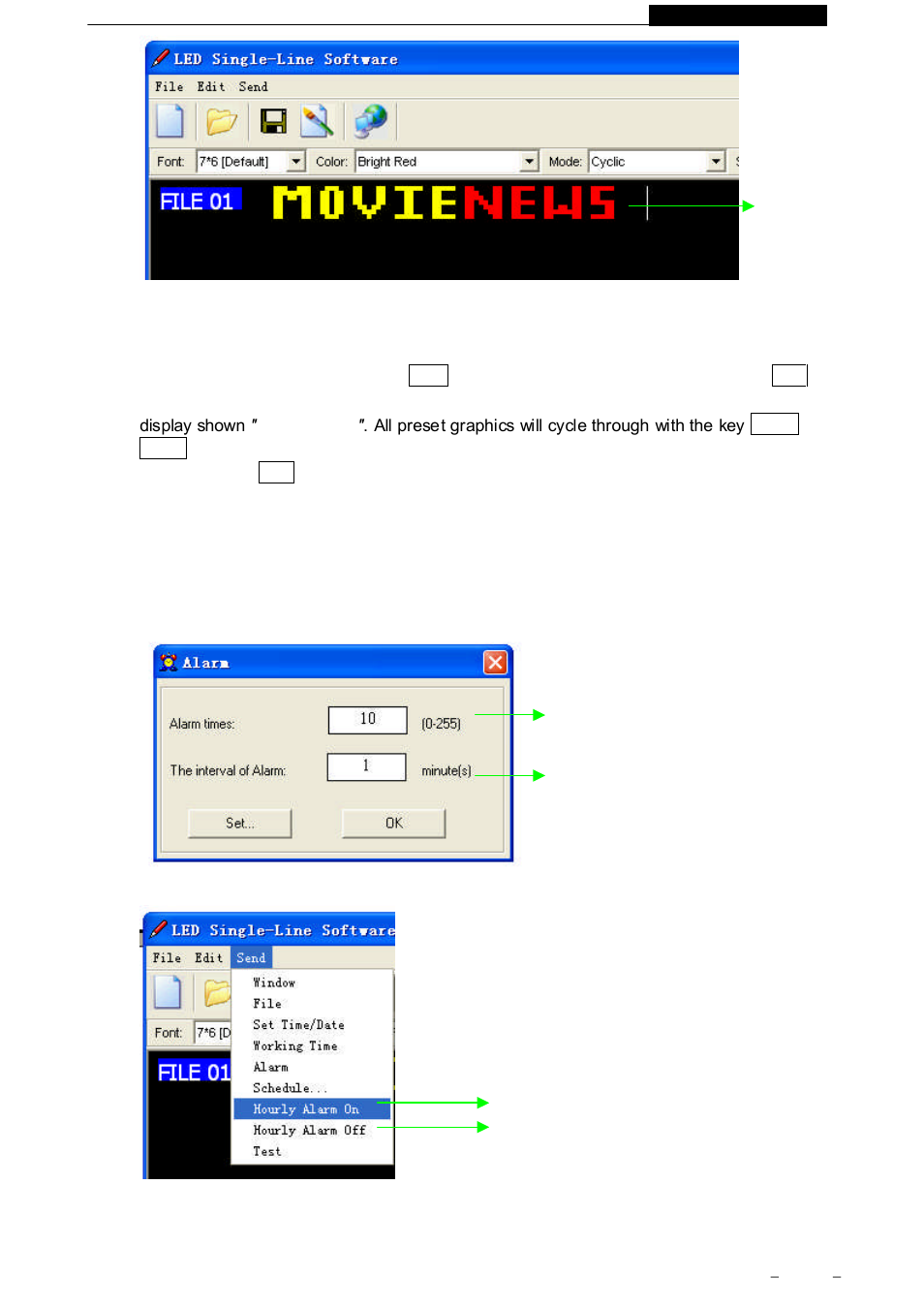 LED Single-Line Software
File Edit Send
Font: 7*6 [Default] Color: Bright Red Mode: Cyclic
FILE 01 MOVIENEWS

display shown " ". All preset graphics will cycle through with the key

Alarm
Alarm times: 10 (0-255)
The interval of Alarm: 1 minute(s)
Set... OK

LED Single-Line Software
File Edit Send
Font: 7*6 [D
FILE 01
Window
File
Set Time/Date
Working Time
Alarm
Schedule...
Hourly Alarm On
Hourly Alarm Off
Test

– –